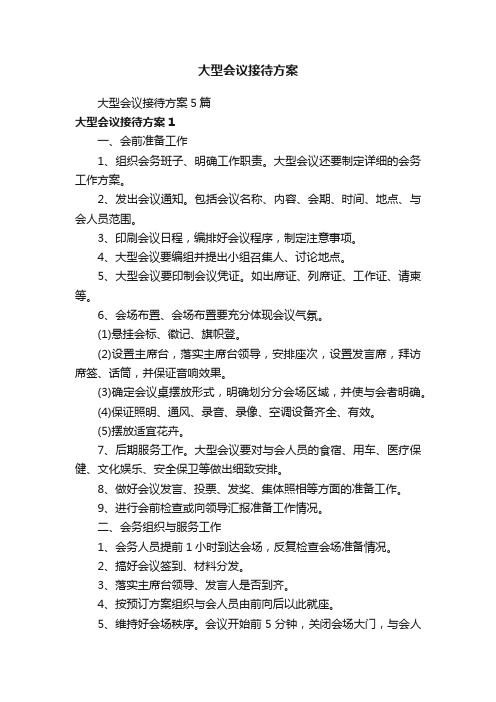 大型会议接待方案

大型会议接待方案5篇

大型会议接待方案1

一、会前准备工作

1、组织会务班子、明确工作职责。大型会议还要制定详细的会务工作方案。

2、发出会议通知。包括会议名称、内容、会期、时间、地点、与会人员范围。

3、印刷会议日程，编排好会议程序，制定注意事项。

4、大型会议要编组并提出小组召集人、讨论地点。

5、大型会议要印制会议凭证。如出席证、列席证、工作证、请柬等。

6、会场布置、会场布置要充分体现会议气氛。

(1)悬挂会标、徽记、旗帜登。

(2)设置主席台，落实主席台领导，安排座次，设置发言席，拜访席签、话筒，并保证音响效果。

(3)确定会议桌摆放形式，明确划分分会场区域，并使与会者明确。

(4)保证照明、通风、录音、录像、空调设备齐全、有效。

(5)摆放适宜花卉。

7、后期服务工作。大型会议要对与会人员的食宿、用车、医疗保健、文化娱乐、安全保卫等做出细致安排。

8、做好会议发言、投票、发奖、集体照相等方面的准备工作。

9、进行会前检查或向领导汇报准备工作情况。

二、会务组织与服务工作

1、会务人员提前1小时到达会场，反复检查会场准备情况。

2、搞好会议签到、材料分发。

3、落实主席台领导、发言人是否到齐。

4、按预订方案组织与会人员由前向后以此就座。

5、维持好会场秩序。会议开始前5分钟，关闭会场大门，与会人